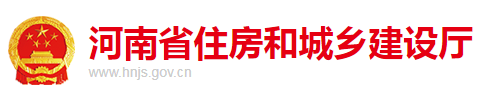 河南省住房和城乡建设厅
www.hnjs.gov.cn